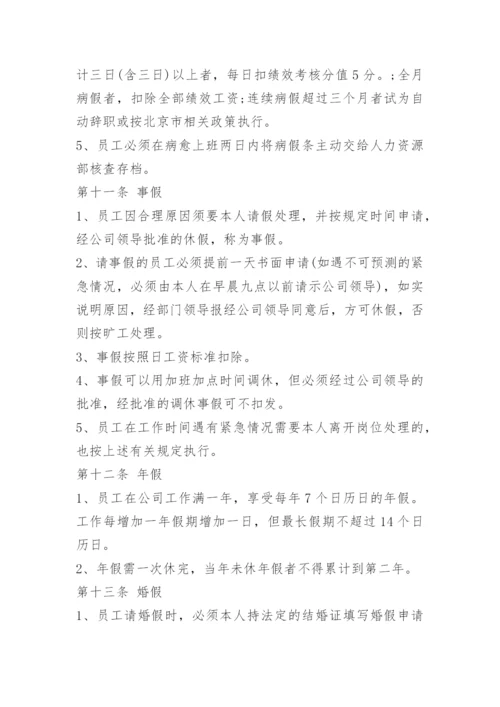 计三日(含三日)以上者，每日扣绩效考核分值5分。;全月病假者，扣除全部绩效工资;连续病假超过三个月者试为自动辞职或按北京市相关政策执行。
5、员工必须在病愈上班两日内将病假条主动交给人力资源部核查存档。
第十一条 事假
1、员工因合理原因须要本人请假处理，并按规定时间申请，经公司领导批准的休假，称为事假。
2、请事假的员工必须提前一天书面申请(如遇不可预测的紧急情况，必须由本人在早晨九点以前请示公司领导)，如实说明原因，经部门领导报经公司领导同意后，方可休假，否则按旷工处理。
3、事假按照日工资标准扣除。
4、事假可以用加班加点时间调休，但必须经过公司领导的批准，经批准的调休事假可不扣发。
5、员工在工作时间遇有紧急情况需要本人离开岗位处理的，也按上述有关规定执行。
第十二条 年假
1、员工在公司工作满一年，享受每年7个日历日的年假。工作每增加一年假期增加一日，但最长假期不超过14个日历日。
2、年假需一次休完，当年未休年假者不得累计到第二年。
第十三条 婚假
1、员工请婚假时，必须本人持法定的结婚证填写婚假申请